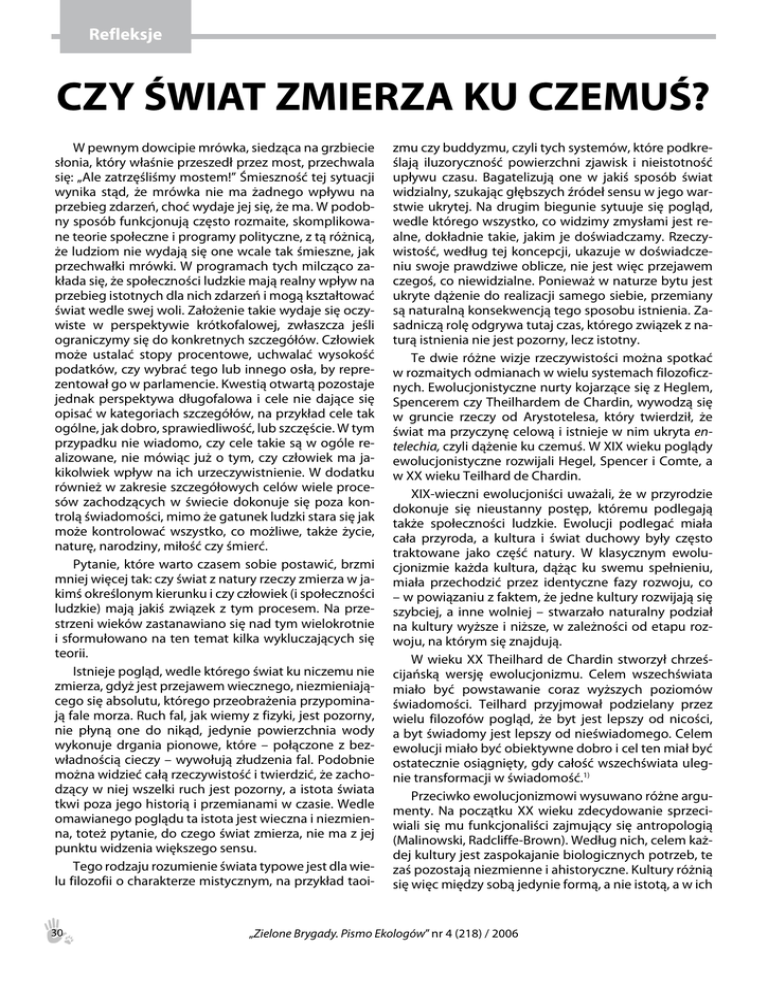 Refleksje

CZY ŚWIAT ZMIERZA KU CZEMUŚ?

W pewnym dowcipie mrówka, siedząca na grzbiecie słonia, który właśnie przeszedł przez most, przechwala się: „Ale zatrzęśliśmy mostem!" Śmieszność tej sytuacji wynika stąd, że mrówka nie ma żadnego wpływu na przebieg zdarzeń, choć wydaje jej się, że ma. W podobny sposób funkcjonują często rozmaite, skomplikowane teorie społeczne i programy polityczne, z tą różnicą, że ludziom nie wydają się one wcale tak śmieszne, jak przechwałki mrówki. W programach tych milcząco zakłada się, że społeczności ludzkie mają realny wpływ na przebieg istotnych dla nich zdarzeń i mogą kształtować świat wedle swej woli. Założenie takie wydaje się oczywiste w perspektywie krótkofalowej, zwłaszcza jeśli ograniczymy się do konkretnych szczegółów. Człowiek może ustalać stopy procentowe, uchwalać wysokość podatków, czy wybrać tego lub innego osła, by reprezentował go w parlamencie. Kwestią otwartą pozostaje jednak perspektywa długofalowa i cele nie dające się opisać w kategoriach szczegółów, na przykład cele tak ogólne, jak dobro, sprawiedliwość, lub szczęście. W tym przypadku nie wiadomo, czy cele takie są w ogóle realizowane, nie mówiąc już o tym, czy człowiek ma jakikolwiek wpływ na ich urzeczywistnienie. W dodatku również w zakresie szczegółowych celów wiele procesów zachodzących w świecie dokonuje się poza kontrolą świadomości, mimo że gatunek ludzki stara się jak może kontrolować wszystko, co możliwe, także życie, naturę, narodziny, miłość czy śmierć.

Pytanie, które warto czasem sobie postawić, brzmi mniej więcej tak: czy świat z natury rzeczy zmierza w jakimś określonym kierunku i czy człowiek (i społeczności ludzkie) mają jakiś związek z tym procesem. Na przestrzeni wieków zastanawiano się nad tym wielokrotnie i sformułowano na ten temat kilka wykluczających się teorii.

Istnieje pogląd, wedle którego świat ku niczemu nie zmierza, gdyż jest przejawem wiecznego, niezmieniającego się absolutu, którego przeobrażenia przypominają fale morza. Ruch fal, jak wiemy z fizyki, jest pozorny, nie płyną one do nikąd, jedynie powierzchnia wody wykonuje drgania pionowe, które – połączone z bezwładnością cieczy – wywołują złudzenia fal. Podobnie można widzieć całą rzeczywistość i twierdzić, że zachodzący w niej wszelki ruch jest pozorny, a istota świata tkwi poza jego historią i przemianami w czasie. Wedle omawianego poglądu ta istota jest wieczna i niezmienna, toteż pytanie, do czego świat zmierza, nie ma z jej punktu widzenia większego sensu.

Tego rodzaju rozumienie świata typowe jest dla wielu filozofii o charakterze mistycznym, na przykład taoizmu czy buddyzmu, czyli tych systemów, które podkreślają iluzoryczność powierzchni zjawisk i nieistotność upływu czasu. Bagatelizują one w jakiś sposób świat widzialny, szukając głębszych źródeł sensu w jego warstwie ukrytej. Na drugim biegunie sytuuje się pogląd, wedle którego wszystko, co widzimy zmysłami jest realne, dokładnie takie, jakim je doświadczamy. Rzeczywistość, według tej koncepcji, ukazuje w doświadczeniu swoje prawdziwe oblicze, nie jest więc przejawem czegoś, co niewidzialne. Ponieważ w naturze bytu jest ukryte dążenie do realizacji samego siebie, przemiany są naturalną konsekwencją tego sposobu istnienia. Zasadniczą rolę odgrywa tutaj czas, którego związek z naturą istnienia nie jest pozorny, lecz istotny.

Te dwie różne wizje rzeczywistości można spotkać w rozmaitych odmianach w wielu systemach filozoficznych. Ewolucjonistyczne nurty kojarzące się z Heglem, Spencerem czy Theilhardem de Chardin, wywodzą się w gruncie rzeczy od Arystotelesa, który twierdził, że świat ma przyczynę celową i istnieje w nim ukryta entelechia, czyli dążenie ku czemuś. W XIX wieku poglądy ewolucjonistyczne rozwijali Hegel, Spencer i Comte, a w XX wieku Teilhard de Chardin.

XIX-wieczni ewolucjoniści uważali, że w przyrodzie dokonuje się nieustanny postęp, któremu podlegają także społeczności ludzkie. Ewolucji podlegać miała cała przyroda, a kultura i świat duchowy były często traktowane jako część natury. W klasycznym ewolucjonizmie każda kultura, dążąc ku swemu spełnieniu, miała przechodzić przez identyczne fazy rozwoju, co – w powiązaniu z faktem, że jedne kultury rozwijają się szybciej, a inne wolniej – stwarzało naturalny podział na kultury wyższe i niższe, w zależności od etapu rozwoju, na którym się znajdują.

W wieku XX Theilhard de Chardin stworzył chrześcijańską wersję ewolucjonizmu. Celem wszechświata miało być powstawanie coraz wyższych poziomów świadomości. Teilhard przyjmował podzielany przez wielu filozofów pogląd, że byt jest lepszy od nicości, a byt świadomy jest lepszy od nieświadomego. Celem ewolucji miało być obiektywne dobro i cel ten miał być ostatecznie osiągnięty, gdy całość wszechświata ulegnie transformacji w świadomość.$^{1)}$

Przeciwko ewolucjonizmowi wysuwano różne argumenty. Na początku XX wieku zdecydowanie sprzeciwiali się mu funkcjonaliści zajmujący się antropologią (Malinowski, Radcliffe-Brown). Według nich, celem każdej kultury jest zaspokajanie biologicznych potrzeb, te zaś pozostają niezmienne i ahistoryczne. Kultury różnią się więc między sobą jedynie formą, a nie istotą, a w ich

30

„Zielone Brygady. Pismo Ekologów" nr 4 (218) / 2006